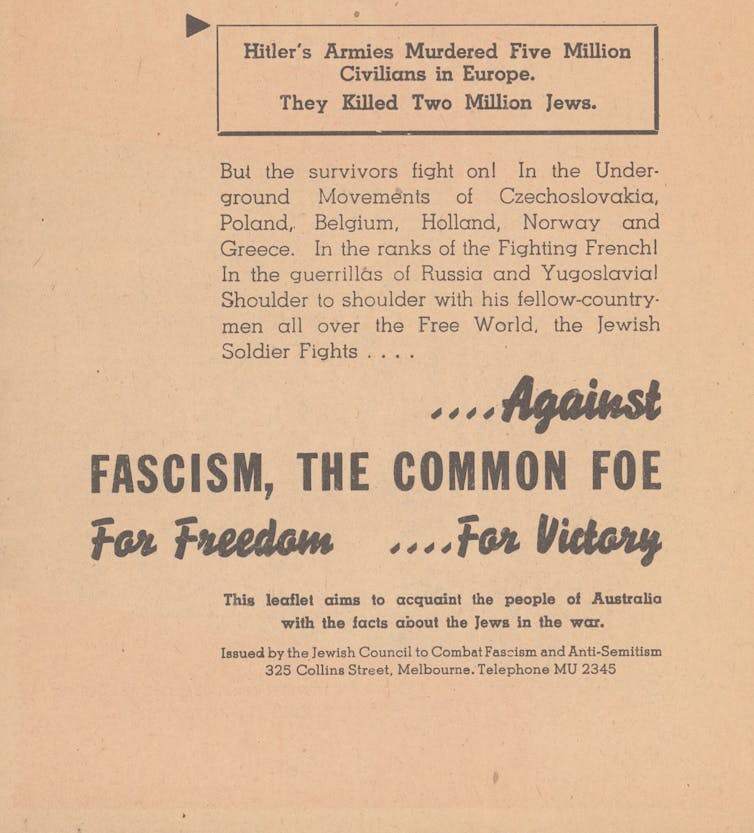 Hitler's Armies Murdered Five Million Civilians in Europe.
They Killed Two Million Jews.

But the survivors fight on! In the Underground Movements of Czechoslovakia, Poland, Belgium, Holland, Norway and Greece. In the ranks of the Fighting French! In the guerrillas of Russia and Yugoslavia! Shoulder to shoulder with his fellow-countrymen all over the Free World, the Jewish Soldier Fights . . . .

....Against

FASCISM, THE COMMON FOE

For Freedom ....For Victory

This leaflet aims to acquaint the people of Australia with the facts about the Jews in the war.

Issued by the Jewish Council to Combat Fascism and Anti-Semitism
325 Collins Street, Melbourne. Telephone MU 2345